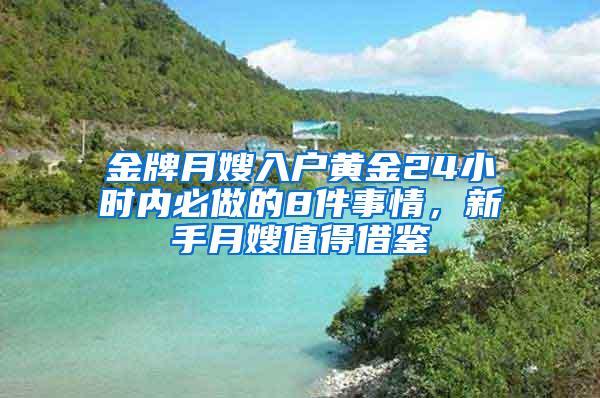 金牌月嫂入户黄金24小时内必做的8件事情，新手月嫂值得借鉴